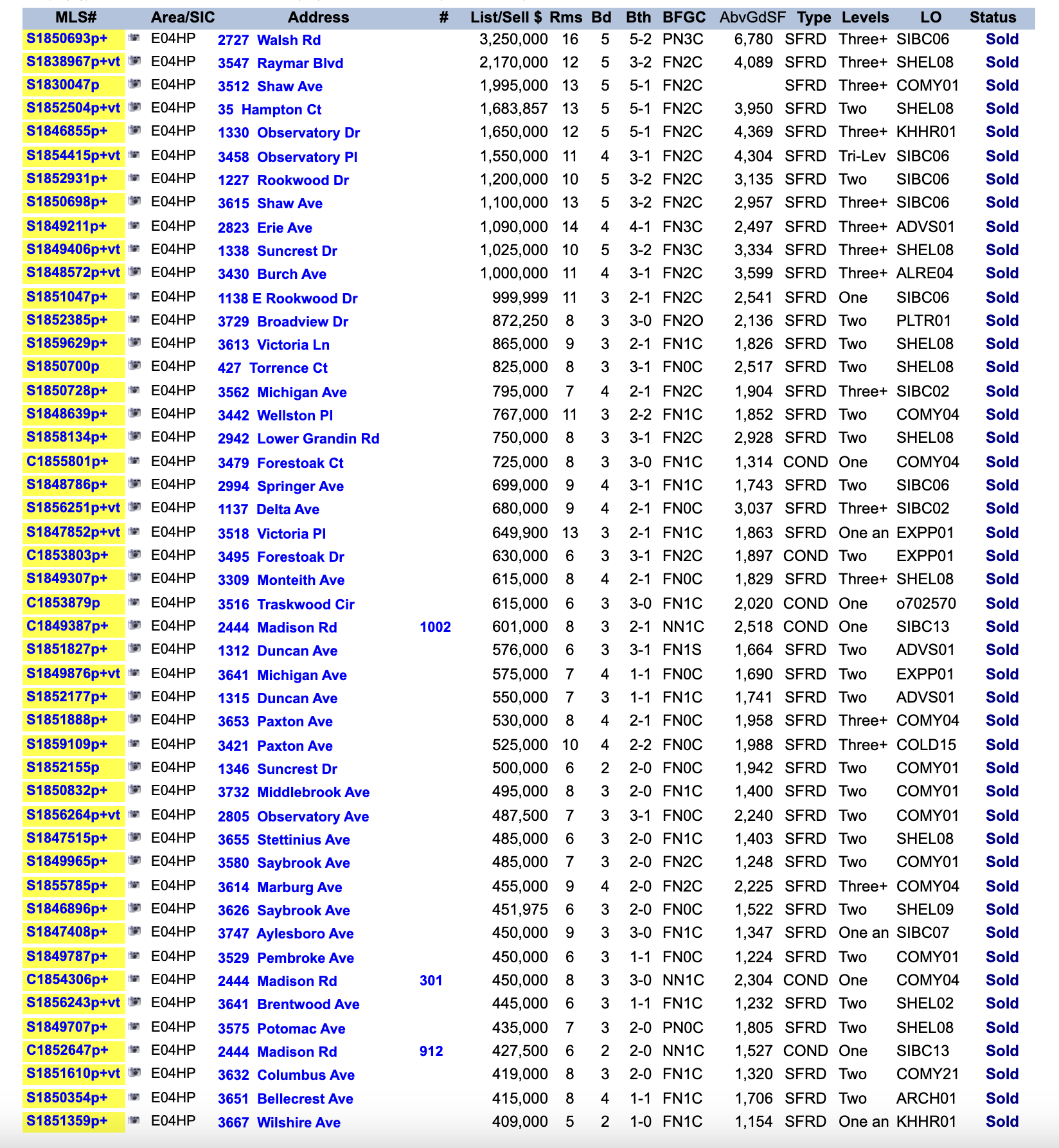 | MLS# | Area/SIC | Address | # | List/Sell $ | Rms | Bd | Bth | BFGC | AbvGdSF | Type | Levels | LO | Status |
|---|---|---|---|---|---|---|---|---|---|---|---|---|---|
| S1850693p+ | E04HP | 2727 Walsh Rd | | 3,250,000 | 16 | 5 | 5-2 | PN3C | 6,780 | SFRD | Three+ | SIBC06 | Sold |
| S1838967p+vt | E04HP | 3547 Raymar Blvd | | 2,170,000 | 12 | 5 | 3-2 | FN2C | 4,089 | SFRD | Three+ | SHEL08 | Sold |
| S1830047p | E04HP | 3512 Shaw Ave | | 1,995,000 | 13 | 5 | 5-1 | FN2C | | SFRD | Three+ | COMY01 | Sold |
| S1852504p+vt | E04HP | 35 Hampton Ct | | 1,683,857 | 13 | 5 | 5-1 | FN2C | 3,950 | SFRD | Two | SHEL08 | Sold |
| S1846855p+ | E04HP | 1330 Observatory Dr | | 1,650,000 | 12 | 5 | 5-1 | FN2C | 4,369 | SFRD | Three+ | KHHR01 | Sold |
| S1854415p+vt | E04HP | 3458 Observatory Pl | | 1,550,000 | 11 | 4 | 3-1 | FN2C | 4,304 | SFRD | Tri-Lev | SIBC06 | Sold |
| S1852931p+ | E04HP | 1227 Rookwood Dr | | 1,200,000 | 10 | 5 | 3-2 | FN2C | 3,135 | SFRD | Two | SIBC06 | Sold |
| S1850698p+ | E04HP | 3615 Shaw Ave | | 1,100,000 | 13 | 5 | 3-2 | FN2C | 2,957 | SFRD | Three+ | SIBC06 | Sold |
| S1849211p+ | E04HP | 2823 Erie Ave | | 1,090,000 | 14 | 4 | 4-1 | FN3C | 2,497 | SFRD | Three+ | ADVS01 | Sold |
| S1849406p+vt | E04HP | 1338 Suncrest Dr | | 1,025,000 | 10 | 5 | 3-2 | FN3C | 3,334 | SFRD | Three+ | SHEL08 | Sold |
| S1848572p+vt | E04HP | 3430 Burch Ave | | 1,000,000 | 11 | 4 | 3-1 | FN2C | 3,599 | SFRD | Three+ | ALRE04 | Sold |
| S1851047p+ | E04HP | 1138 E Rookwood Dr | | 999,999 | 11 | 3 | 2-1 | FN2C | 2,541 | SFRD | One | SIBC06 | Sold |
| S1852385p+ | E04HP | 3729 Broadview Dr | | 872,250 | 8 | 3 | 3-0 | FN2O | 2,136 | SFRD | Two | PLTR01 | Sold |
| S1859629p+ | E04HP | 3613 Victoria Ln | | 865,000 | 9 | 3 | 2-1 | FN1C | 1,826 | SFRD | Two | SHEL08 | Sold |
| S1850700p | E04HP | 427 Torrence Ct | | 825,000 | 8 | 3 | 3-1 | FN0C | 2,517 | SFRD | Two | SHEL08 | Sold |
| S1850728p+ | E04HP | 3562 Michigan Ave | | 795,000 | 7 | 4 | 2-1 | FN2C | 1,904 | SFRD | Three+ | SIBC02 | Sold |
| S1848639p+ | E04HP | 3442 Wellston Pl | | 767,000 | 11 | 3 | 2-2 | FN1C | 1,852 | SFRD | Two | COMY04 | Sold |
| S1858134p+ | E04HP | 2942 Lower Grandin Rd | | 750,000 | 8 | 3 | 3-1 | FN2C | 2,928 | SFRD | Two | SHEL08 | Sold |
| C1855801p+ | E04HP | 3479 Forestoak Ct | | 725,000 | 8 | 3 | 3-0 | FN1C | 1,314 | COND | One | COMY04 | Sold |
| S1848786p+ | E04HP | 2994 Springer Ave | | 699,000 | 9 | 4 | 3-1 | FN1C | 1,743 | SFRD | Two | SIBC06 | Sold |
| S1856251p+vt | E04HP | 1137 Delta Ave | | 680,000 | 9 | 4 | 2-1 | FN0C | 3,037 | SFRD | Three+ | SIBC02 | Sold |
| S1847852p+vt | E04HP | 3518 Victoria Pl | | 649,900 | 13 | 3 | 2-1 | FN1C | 1,863 | SFRD | One an | EXPP01 | Sold |
| C1853803p+ | E04HP | 3495 Forestoak Dr | | 630,000 | 6 | 3 | 3-1 | FN2C | 1,897 | COND | Two | EXPP01 | Sold |
| S1849307p+ | E04HP | 3309 Monteith Ave | | 615,000 | 8 | 4 | 2-1 | FN0C | 1,829 | SFRD | Three+ | SHEL08 | Sold |
| C1853879p | E04HP | 3516 Traskwood Cir | | 615,000 | 6 | 3 | 3-0 | FN1C | 2,020 | COND | One | o702570 | Sold |
| C1849387p+ | E04HP | 2444 Madison Rd | 1002 | 601,000 | 8 | 3 | 2-1 | NN1C | 2,518 | COND | One | SIBC13 | Sold |
| S1851827p+ | E04HP | 1312 Duncan Ave | | 576,000 | 6 | 3 | 3-1 | FN1S | 1,664 | SFRD | Two | ADVS01 | Sold |
| S1849876p+vt | E04HP | 3641 Michigan Ave | | 575,000 | 7 | 4 | 1-1 | FN0C | 1,690 | SFRD | Two | EXPP01 | Sold |
| S1852177p+ | E04HP | 1315 Duncan Ave | | 550,000 | 7 | 3 | 1-1 | FN1C | 1,741 | SFRD | Two | ADVS01 | Sold |
| S1851888p+ | E04HP | 3653 Paxton Ave | | 530,000 | 8 | 4 | 2-1 | FN0C | 1,958 | SFRD | Three+ | COMY04 | Sold |
| S1859109p+ | E04HP | 3421 Paxton Ave | | 525,000 | 10 | 4 | 2-2 | FN0C | 1,988 | SFRD | Three+ | COLD15 | Sold |
| S1852155p | E04HP | 1346 Suncrest Dr | | 500,000 | 6 | 2 | 2-0 | FN0C | 1,942 | SFRD | Two | COMY01 | Sold |
| S1850832p+ | E04HP | 3732 Middlebrook Ave | | 495,000 | 8 | 3 | 2-0 | FN1C | 1,400 | SFRD | Two | COMY01 | Sold |
| S1856264p+vt | E04HP | 2805 Observatory Ave | | 487,500 | 7 | 3 | 3-1 | FN0C | 2,240 | SFRD | Two | COMY01 | Sold |
| S1847515p+ | E04HP | 3655 Stettinius Ave | | 485,000 | 6 | 3 | 2-0 | FN1C | 1,403 | SFRD | Two | SHEL08 | Sold |
| S1849965p+ | E04HP | 3580 Saybrook Ave | | 485,000 | 7 | 3 | 2-0 | FN2C | 1,248 | SFRD | Two | COMY01 | Sold |
| S1855785p+ | E04HP | 3614 Marburg Ave | | 455,000 | 9 | 4 | 2-0 | FN2C | 2,225 | SFRD | Three+ | COMY04 | Sold |
| S1846896p+ | E04HP | 3626 Saybrook Ave | | 451,975 | 6 | 3 | 2-0 | FN0C | 1,522 | SFRD | Two | SHEL09 | Sold |
| S1847408p+ | E04HP | 3747 Aylesboro Ave | | 450,000 | 9 | 3 | 3-0 | FN1C | 1,347 | SFRD | One an | SIBC07 | Sold |
| S1849787p+ | E04HP | 3529 Pembroke Ave | | 450,000 | 6 | 3 | 1-1 | FN0C | 1,224 | SFRD | Two | COMY01 | Sold |
| C1854306p+ | E04HP | 2444 Madison Rd | 301 | 450,000 | 8 | 3 | 3-0 | NN1C | 2,304 | COND | One | COMY04 | Sold |
| S1856243p+vt | E04HP | 3641 Brentwood Ave | | 445,000 | 6 | 3 | 1-1 | FN1C | 1,232 | SFRD | Two | SHEL02 | Sold |
| S1849707p+ | E04HP | 3575 Potomac Ave | | 435,000 | 7 | 3 | 2-0 | PN0C | 1,805 | SFRD | Two | SHEL08 | Sold |
| C1852647p+ | E04HP | 2444 Madison Rd | 912 | 427,500 | 6 | 2 | 2-0 | NN1C | 1,527 | COND | One | SIBC13 | Sold |
| S1851610p+vt | E04HP | 3632 Columbus Ave | | 419,000 | 8 | 3 | 2-0 | FN1C | 1,320 | SFRD | Two | COMY21 | Sold |
| S1850354p+ | E04HP | 3651 Bellecrest Ave | | 415,000 | 8 | 4 | 1-1 | FN1C | 1,706 | SFRD | Two | ARCH01 | Sold |
| S1851359p+ | E04HP | 3667 Wilshire Ave | | 409,000 | 5 | 2 | 1-0 | FN1C | 1,154 | SFRD | One an | KHHR01 | Sold |